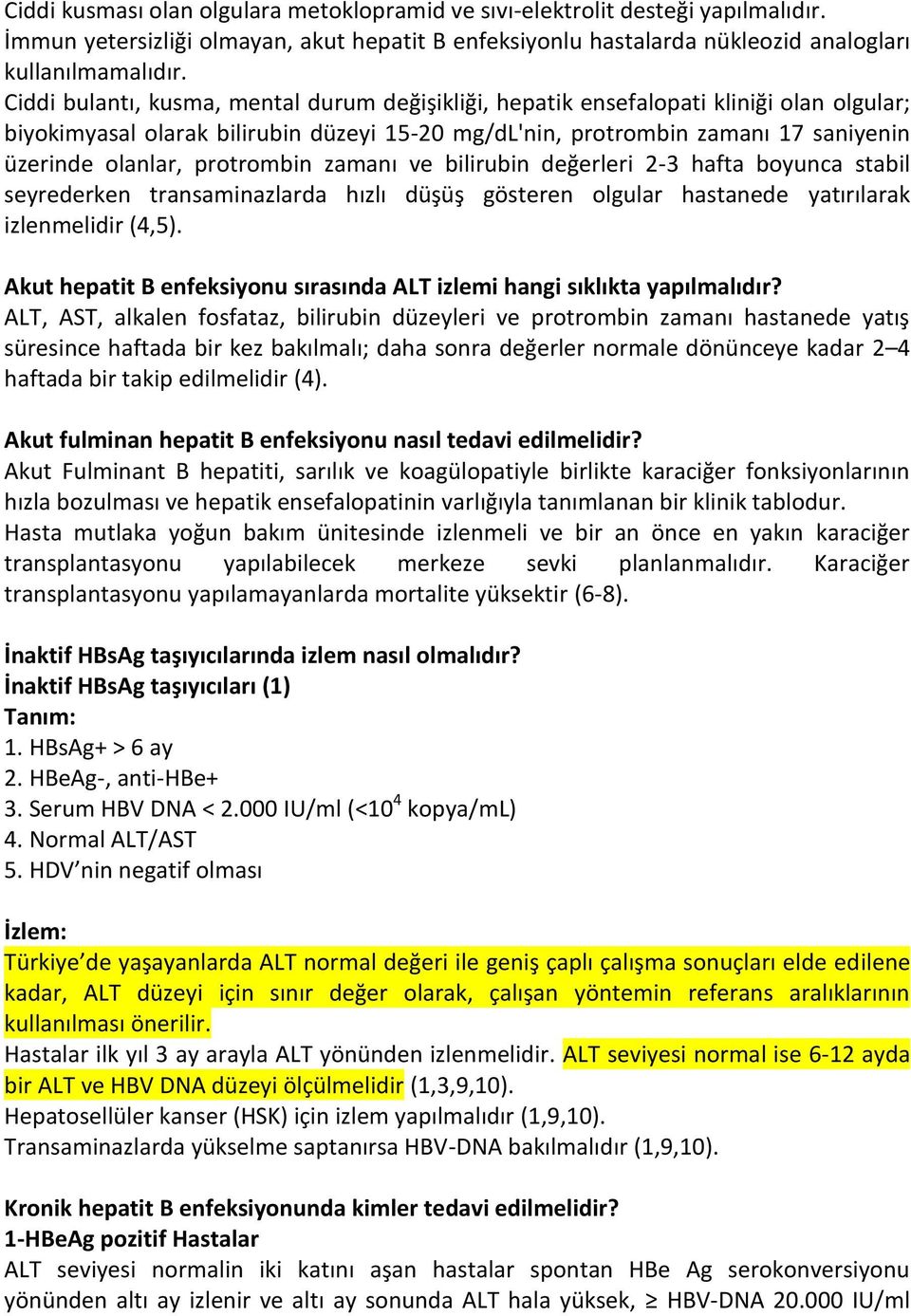 Ciddi kusması olan olgulara metoklopramid ve sıvı-elektrolit desteği yapılmalıdır.
İmmun yetersizliği olmayan, akut hepatit B enfeksiyonlu hastalarda nükleozid analogları kullanılmamalıdır.
Ciddi bulantı, kusma, mental durum değişikliği, hepatik ensefalopati kliniği olan olgular; biyokimyasal olarak bilirubin düzeyi 15-20 mg/dL'nin, protrombin zamanı 17 saniyenin üzerinde olanlar, protrombin zamanı ve bilirubin değerleri 2-3 hafta boyunca stabil seyrederken transaminazlarda hızlı düşüş gösteren olgular hastanede yatırılarak izlenmelidir (4,5).

Akut hepatit B enfeksiyonu sırasında ALT izlemi hangi sıklıkta yapılmalıdır?
ALT, AST, alkalen fosfataz, bilirubin düzeyleri ve protrombin zamanı hastanede yatış süresince haftada bir kez bakılmalı; daha sonra değerler normale dönünceye kadar 2–4 haftada bir takip edilmelidir (4).

Akut fulminan hepatit B enfeksiyonu nasıl tedavi edilmelidir?
Akut Fulminant B hepatiti, sarılık ve koagülopatiyle birlikte karaciğer fonksiyonlarının hızla bozulması ve hepatik ensefalopatinin varlığıyla tanımlanan bir klinik tablodur.
Hasta mutlaka yoğun bakım ünitesinde izlenmeli ve bir an önce en yakın karaciğer transplantasyonu yapılabilecek merkeze sevki planlanmalıdır. Karaciğer transplantasyonu yapılamayanlarda mortalite yüksektir (6-8).

İnaktif HBsAg taşıyıcılarında izlem nasıl olmalıdır?
İnaktif HBsAg taşıyıcıları (1)
Tanım:
1. HBsAg+ > 6 ay
2. HBeAg-, anti-HBe+
3. Serum HBV DNA < 2.000 IU/ml (<$10^4$ kopya/mL)
4. Normal ALT/AST
5. HDV’nin negatif olması

İzlem:
Türkiye’de yaşayanlarda ALT normal değeri ile geniş çaplı çalışma sonuçları elde edilene kadar, ALT düzeyi için sınır değer olarak, çalışan yöntemin referans aralıklarının kullanılması önerilir.
Hastalar ilk yıl 3 ay arayla ALT yönünden izlenmelidir. ALT seviyesi normal ise 6-12 ayda bir ALT ve HBV DNA düzeyi ölçülmelidir (1,3,9,10).
Hepatosellüler kanser (HSK) için izlem yapılmalıdır (1,9,10).
Transaminazlarda yükselme saptanırsa HBV-DNA bakılmalıdır (1,9,10).

Kronik hepatit B enfeksiyonunda kimler tedavi edilmelidir?
1-HBeAg pozitif Hastalar
ALT seviyesi normalin iki katını aşan hastalar spontan HBe Ag serokonversiyonu yönünden altı ay izlenir ve altı ay sonunda ALT hala yüksek, ≥ HBV-DNA 20.000 IU/ml